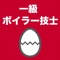 一級
ボイラー技士